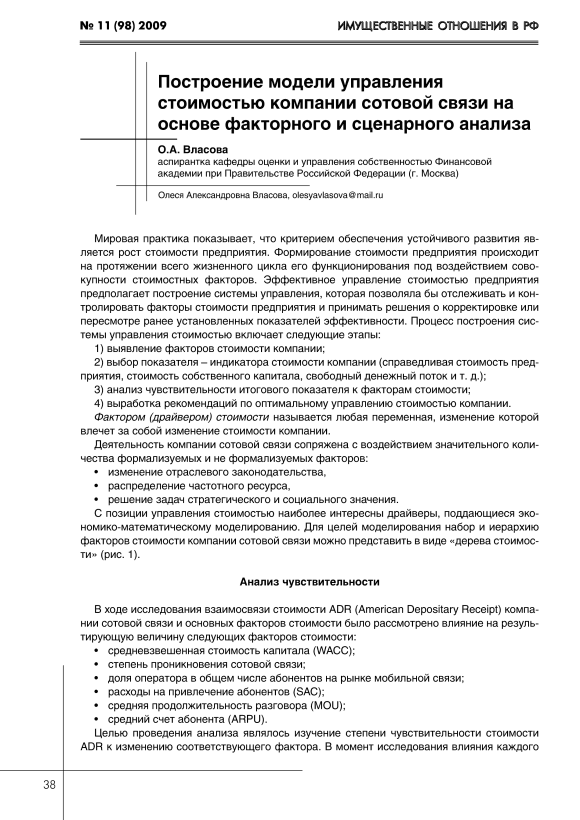 № 11 (98) 2009

ИМУЩЕСТВЕННЫЕ ОТНОШЕНИЯ В РФ

Построение модели управления стоимостью компании сотовой связи на основе факторного и сценарного анализа

О.А. Власова
аспирантка кафедры оценки и управления собственностью Финансовой академии при Правительстве Российской Федерации (г. Москва)

Олеся Александровна Власова, olesyavlasova@mail.ru

Мировая практика показывает, что критерием обеспечения устойчивого развития является рост стоимости предприятия. Формирование стоимости предприятия происходит на протяжении всего жизненного цикла его функционирования под воздействием совокупности стоимостных факторов. Эффективное управление стоимостью предприятия предполагает построение системы управления, которая позволяла бы отслеживать и контролировать факторы стоимости предприятия и принимать решения о корректировке или пересмотре ранее установленных показателей эффективности. Процесс построения системы управления стоимостью включает следующие этапы:
1) выявление факторов стоимости компании;
2) выбор показателя – индикатора стоимости компании (справедливая стоимость предприятия, стоимость собственного капитала, свободный денежный поток и т. д.);
3) анализ чувствительности итогового показателя к факторам стоимости;
4) выработка рекомендаций по оптимальному управлению стоимостью компании.
Фактором (драйвером) стоимости называется любая переменная, изменение которой влечет за собой изменение стоимости компании.
Деятельность компании сотовой связи сопряжена с воздействием значительного количества формализуемых и не формализуемых факторов:
• изменение отраслевого законодательства,
• распределение частотного ресурса,
• решение задач стратегического и социального значения.
С позиции управления стоимостью наиболее интересны драйверы, поддающиеся экономико-математическому моделированию. Для целей моделирования набор и иерархию факторов стоимости компании сотовой связи можно представить в виде «дерева стоимости» (рис. 1).

Анализ чувствительности

В ходе исследования взаимосвязи стоимости ADR (American Depositary Receipt) компании сотовой связи и основных факторов стоимости было рассмотрено влияние на результирующую величину следующих факторов стоимости:
• средневзвешенная стоимость капитала (WACC);
• степень проникновения сотовой связи;
• доля оператора в общем числе абонентов на рынке мобильной связи;
• расходы на привлечение абонентов (SAC);
• средняя продолжительность разговора (MOU);
• средний счет абонента (ARPU).
Целью проведения анализа являлось изучение степени чувствительности стоимости ADR к изменению соответствующего фактора. В момент исследования влияния каждого

38